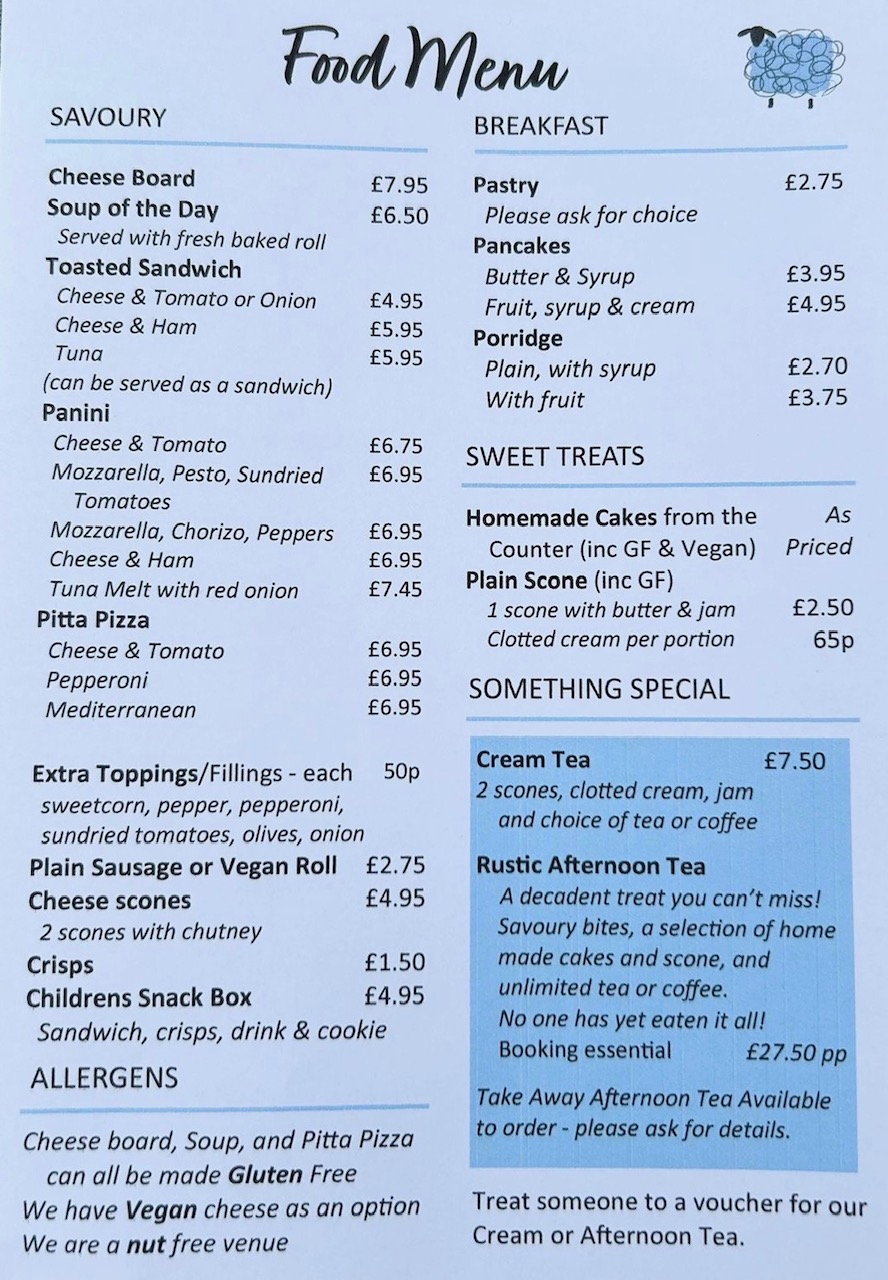 Food Menu

SAVOURY

Cheese Board £7.95
Soup of the Day £6.50
Served with fresh baked roll
Toasted Sandwich
Cheese & Tomato or Onion £4.95
Cheese & Ham £5.95
Tuna £5.95
(can be served as a sandwich)
Panini
Cheese & Tomato £6.75
Mozzarella, Pesto, Sundried Tomatoes £6.95
Mozzarella, Chorizo, Peppers £6.95
Cheese & Ham £6.95
Tuna Melt with red onion £7.45
Pitta Pizza
Cheese & Tomato £6.95
Pepperoni £6.95
Mediterranean £6.95

Extra Toppings/Fillings - each 50p
sweetcorn, pepper, pepperoni, sundried tomatoes, olives, onion
Plain Sausage or Vegan Roll £2.75
Cheese scones £4.95
2 scones with chutney
Crisps £1.50
Childrens Snack Box £4.95
Sandwich, crisps, drink & cookie

ALLERGENS

Cheese board, Soup, and Pitta Pizza can all be made Gluten Free
We have Vegan cheese as an option
We are a nut free venue

BREAKFAST

Pastry £2.75
Please ask for choice
Pancakes
Butter & Syrup £3.95
Fruit, syrup & cream £4.95
Porridge
Plain, with syrup £2.70
With fruit £3.75

SWEET TREATS

Homemade Cakes from the Counter (inc GF & Vegan) As Priced
Plain Scone (inc GF)
1 scone with butter & jam £2.50
Clotted cream per portion 65p

SOMETHING SPECIAL

Cream Tea £7.50
2 scones, clotted cream, jam and choice of tea or coffee

Rustic Afternoon Tea
A decadent treat you can't miss! Savoury bites, a selection of home made cakes and scone, and unlimited tea or coffee.
No one has yet eaten it all!
Booking essential £27.50 pp

Take Away Afternoon Tea Available to order - please ask for details.

Treat someone to a voucher for our Cream or Afternoon Tea.